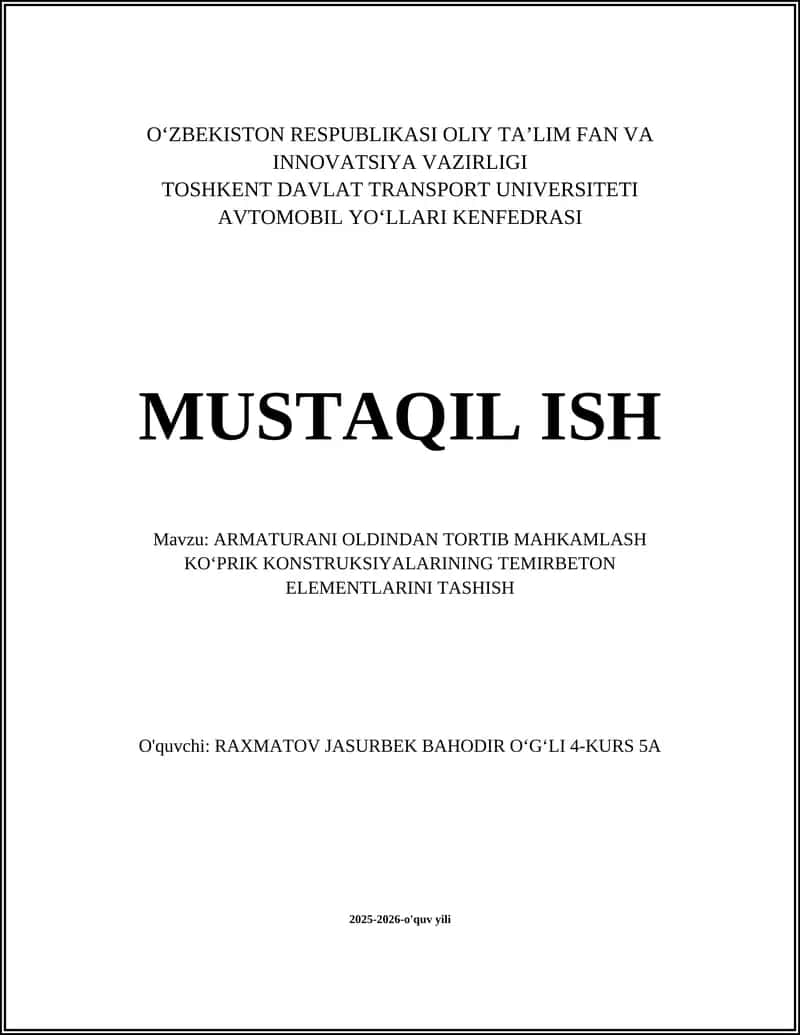 O‘ZBEKISTON RESPUBLIKASI OLIY TA’LIM FAN VA INNOVATSIYA VAZIRLIGI
TOSHKENT DAVLAT TRANSPORT UNIVERSITETI
AVTOMOBIL YO‘LLARI KENFEDRASI

MUSTAQIL ISH

Mavzu: ARMATURANI OLDINDAN TORTIB MAHKAMLASH KO‘PRIK KONSTRUKSIYALARINING TEMIRBETON ELEMENTLARINI TASHISH

O'quvchi: RAXMATOV JASURBEK BAHODIR O‘G‘LI 4-KURS 5A

2025-2026-o'quv yili